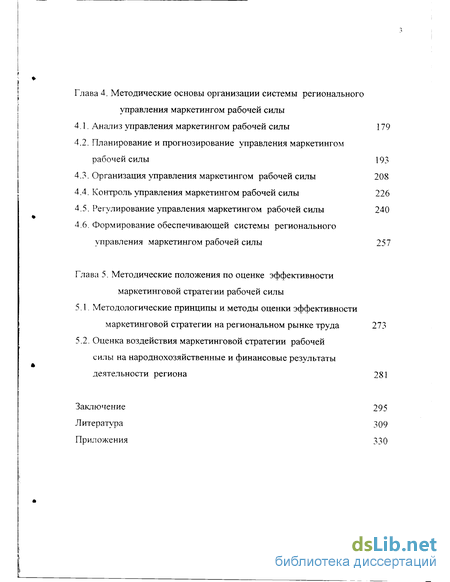 3

Глава 4. Методические основы организации системы регионального управления маркетингом рабочей силы

4.1. Анализ управления маркетингом рабочей силы 179

4.2. Планирование и прогнозирование управления маркетингом рабочей силы 193

4.3. Организация управления маркетингом рабочей силы 208

4.4. Контроль управления маркетингом рабочей силы 226

4.5. Регулирование управления маркетингом рабочей силы 240

4.6. Формирование обеспечивающей системы регионального управления маркетингом рабочей силы 257

Глава 5. Методические положения по оценке эффективности маркетинговой стратегии рабочей силы

5.1. Методологические принципы и методы оценки эффективности маркетинговой стратегии на региональном рынке труда 273

5.2. Оценка воздействия маркетинговой стратегии рабочей силы на народнохозяйственные и финансовые результаты деятельности региона 281

Заключение 295

Литература 309

Приложения 330

dsLib.net
библиотека диссертаций